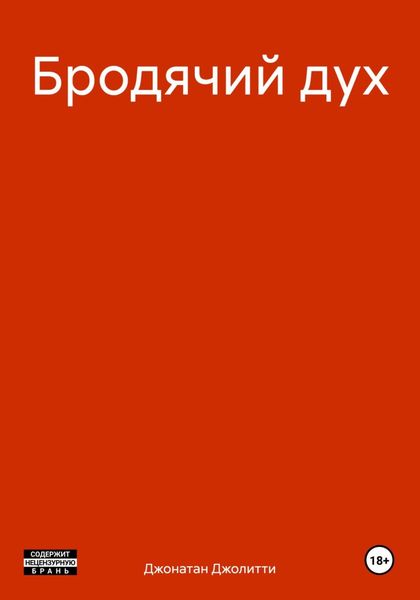 Бродячий дух

СОДЕРЖИТ НЕЦЕНЗУРНУЮ БРАНЬ

Джонатан Джолитти

18+